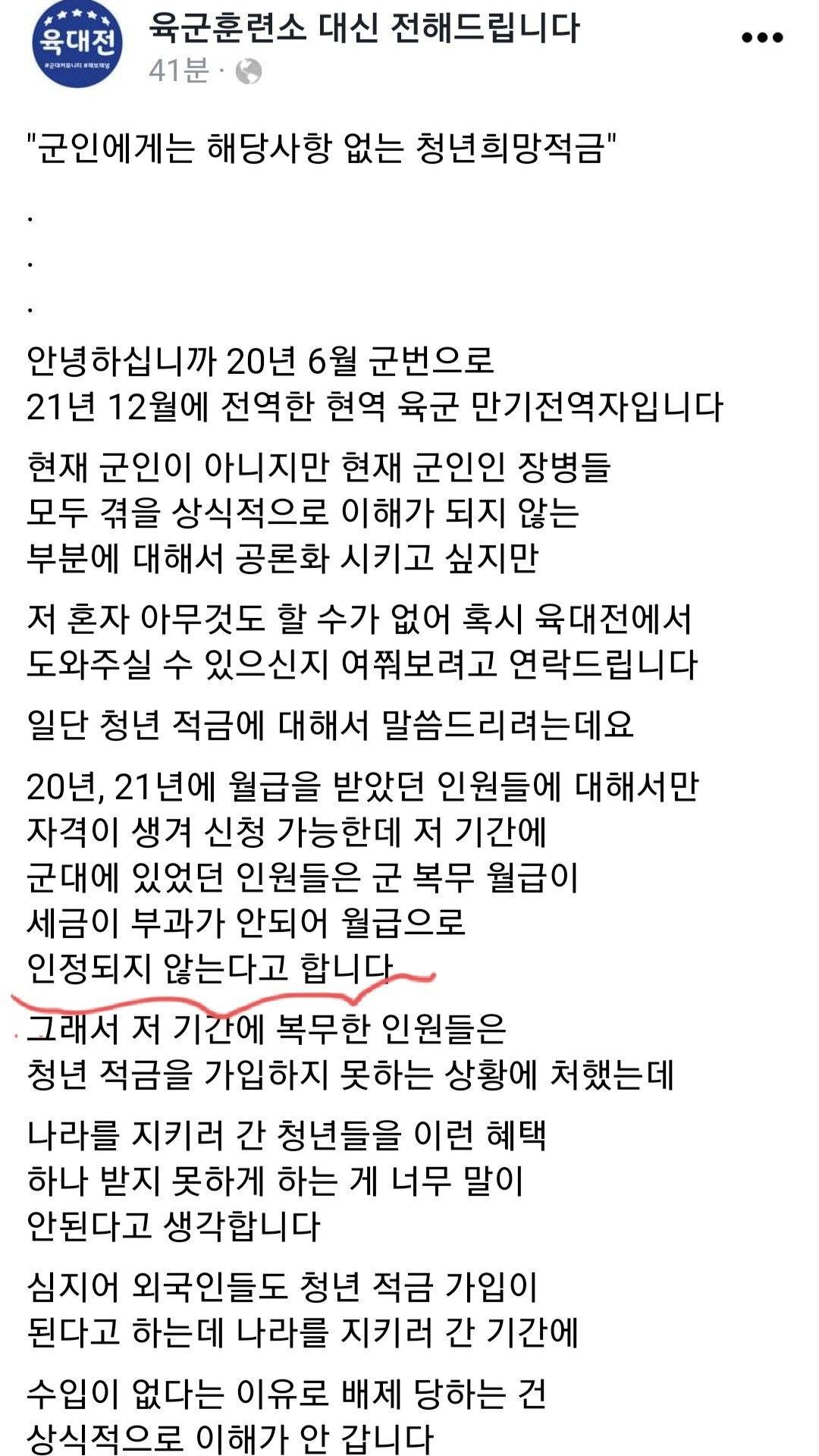 육대전
#군대커뮤니티 #제보채널

육군훈련소 대신 전해드립니다
41분 ·

"군인에게는 해당사항 없는 청년희망적금"

.
.
.

안녕하십니까 20년 6월 군번으로
21년 12월에 전역한 현역 육군 만기전역자입니다

현재 군인이 아니지만 현재 군인인 장병들
모두 겪을 상식적으로 이해가 되지 않는
부분에 대해서 공론화 시키고 싶지만

저 혼자 아무것도 할 수가 없어 혹시 육대전에서
도와주실 수 있으신지 여쭤보려고 연락드립니다

일단 청년 적금에 대해서 말씀드리려는데요

20년, 21년에 월급을 받았던 인원들에 대해서만
자격이 생겨 신청 가능한데 저 기간에
군대에 있었던 인원들은 군 복무 월급이
세금이 부과가 안되어 월급으로
인정되지 않는다고 합니다

그래서 저 기간에 복무한 인원들은
청년 적금을 가입하지 못하는 상황에 처했는데

나라를 지키러 간 청년들을 이런 혜택
하나 받지 못하게 하는 게 너무 말이
안된다고 생각합니다

심지어 외국인들도 청년 적금 가입이
된다고 하는데 나라를 지키러 간 기간에

수입이 없다는 이유로 배제 당하는 건
상식적으로 이해가 안 갑니다